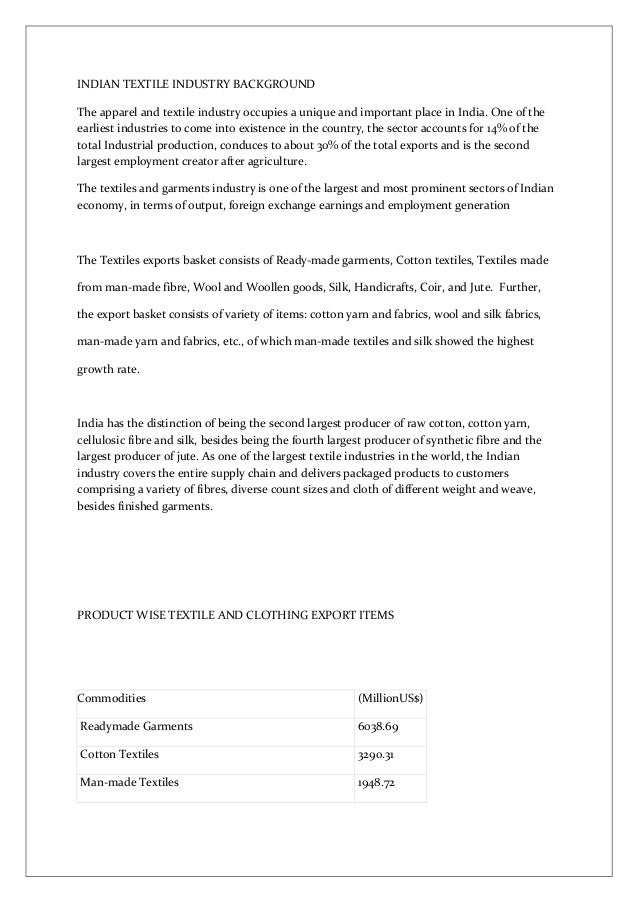 INDIAN TEXTILE INDUSTRY BACKGROUND

The apparel and textile industry occupies a unique and important place in India. One of the earliest industries to come into existence in the country, the sector accounts for 14% of the total Industrial production, conduces to about 30% of the total exports and is the second largest employment creator after agriculture.

The textiles and garments industry is one of the largest and most prominent sectors of Indian economy, in terms of output, foreign exchange earnings and employment generation

The Textiles exports basket consists of Ready-made garments, Cotton textiles, Textiles made from man-made fibre, Wool and Woollen goods, Silk, Handicrafts, Coir, and Jute. Further, the export basket consists of variety of items: cotton yarn and fabrics, wool and silk fabrics, man-made yarn and fabrics, etc., of which man-made textiles and silk showed the highest growth rate.

India has the distinction of being the second largest producer of raw cotton, cotton yarn, cellulosic fibre and silk, besides being the fourth largest producer of synthetic fibre and the largest producer of jute. As one of the largest textile industries in the world, the Indian industry covers the entire supply chain and delivers packaged products to customers comprising a variety of fibres, diverse count sizes and cloth of different weight and weave, besides finished garments.

PRODUCT WISE TEXTILE AND CLOTHING EXPORT ITEMS

| Commodities | (MillionUS$) |
|---|---|
| Readymade Garments | 6038.69 |
| Cotton Textiles | 3290.31 |
| Man-made Textiles | 1948.72 |